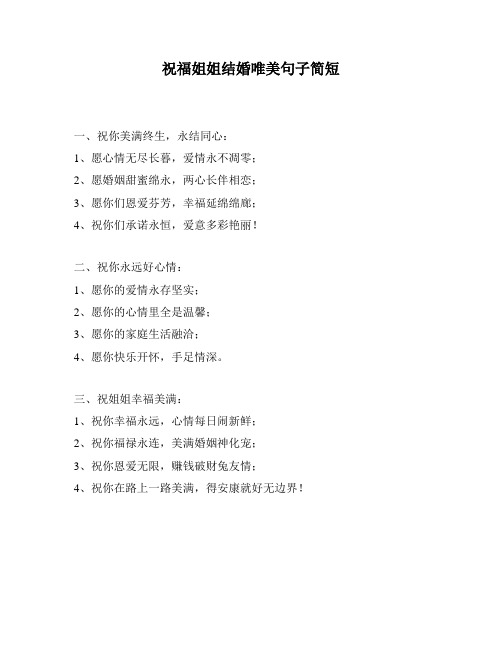 祝福姐姐结婚唯美句子简短

一、祝你美满终生，永结同心：

1、愿心情无尽长蓉，爱情永不凋零；

2、愿婚姻甜蜜绵永，两心长伴相恋；

3、愿你们恩爱芬芳，幸福延绵绵廊；

4、祝你们承诺永恒，爱意多彩艳丽！

二、祝你永远好心情：

1、愿你的爱情永存坚实；

2、愿你的心情里全是温馨；

3、愿你的家庭生活融洽；

4、愿你快乐开怀，手足情深。

三、祝姐姐幸福美满：

1、祝你幸福永远，心情每日闹新鲜；

2、祝你福禄永连，美满婚姻神化宠；

3、祝你恩爱无限，赚钱破财兔友情；

4、祝你在路上一路美满，得安康就好无边界！